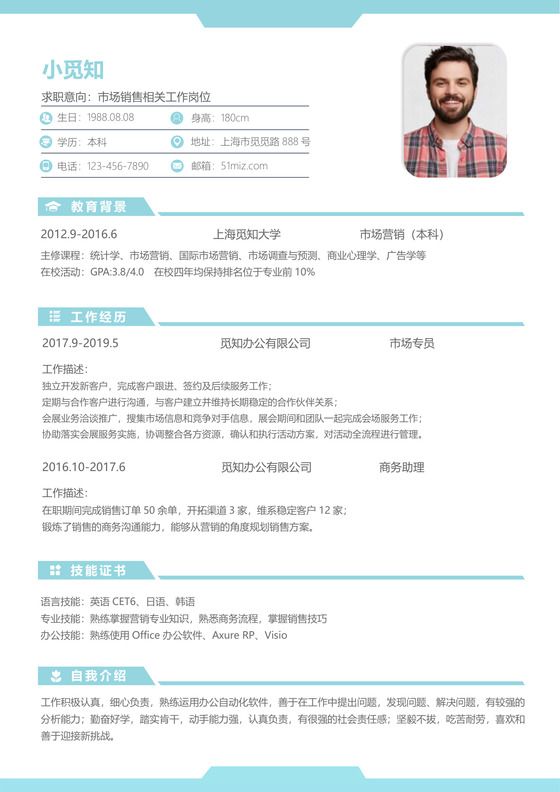 小觅知

求职意向：市场销售相关工作岗位

生日：1988.08.08　身高：180cm

学历：本科　地址：上海市觅觅路 888 号

电话：123-456-7890　邮箱：51miz.com

教育背景

2012.9-2016.6　上海觅知大学　市场营销（本科）

主修课程：统计学、市场营销、国际市场营销、市场调查与预测、商业心理学、广告学等
在校活动：GPA:3.8/4.0　在校四年均保持排名位于专业前 10%

工作经历

2017.9-2019.5　觅知办公有限公司　市场专员

工作描述：
独立开发新客户，完成客户跟进、签约及后续服务工作；
定期与合作客户进行沟通，与客户建立并维持长期稳定的合作伙伴关系；
会展业务洽谈推广，搜集市场信息和竞争对手信息，展会期间和团队一起完成会场服务工作；
协助落实会展服务实施，协调整合各方资源，确认和执行活动方案，对活动全流程进行管理。

2016.10-2017.6　觅知办公有限公司　商务助理

工作描述：
在职期间完成销售订单 50 余单，开拓渠道 3 家，维系稳定客户 12 家；
锻炼了销售的商务沟通能力，能够从营销的角度规划销售方案。

技能证书

语言技能：英语 CET6、日语、韩语
专业技能：熟练掌握营销专业知识，熟悉商务流程，掌握销售技巧
办公技能：熟练使用 Office 办公软件、Axure RP、Visio

自我介绍

工作积极认真，细心负责，熟练运用办公自动化软件，善于在工作中提出问题，发现问题、解决问题，有较强的分析能力；勤奋好学，踏实肯干，动手能力强，认真负责，有很强的社会责任感；坚毅不拔，吃苦耐劳，喜欢和善于迎接新挑战。